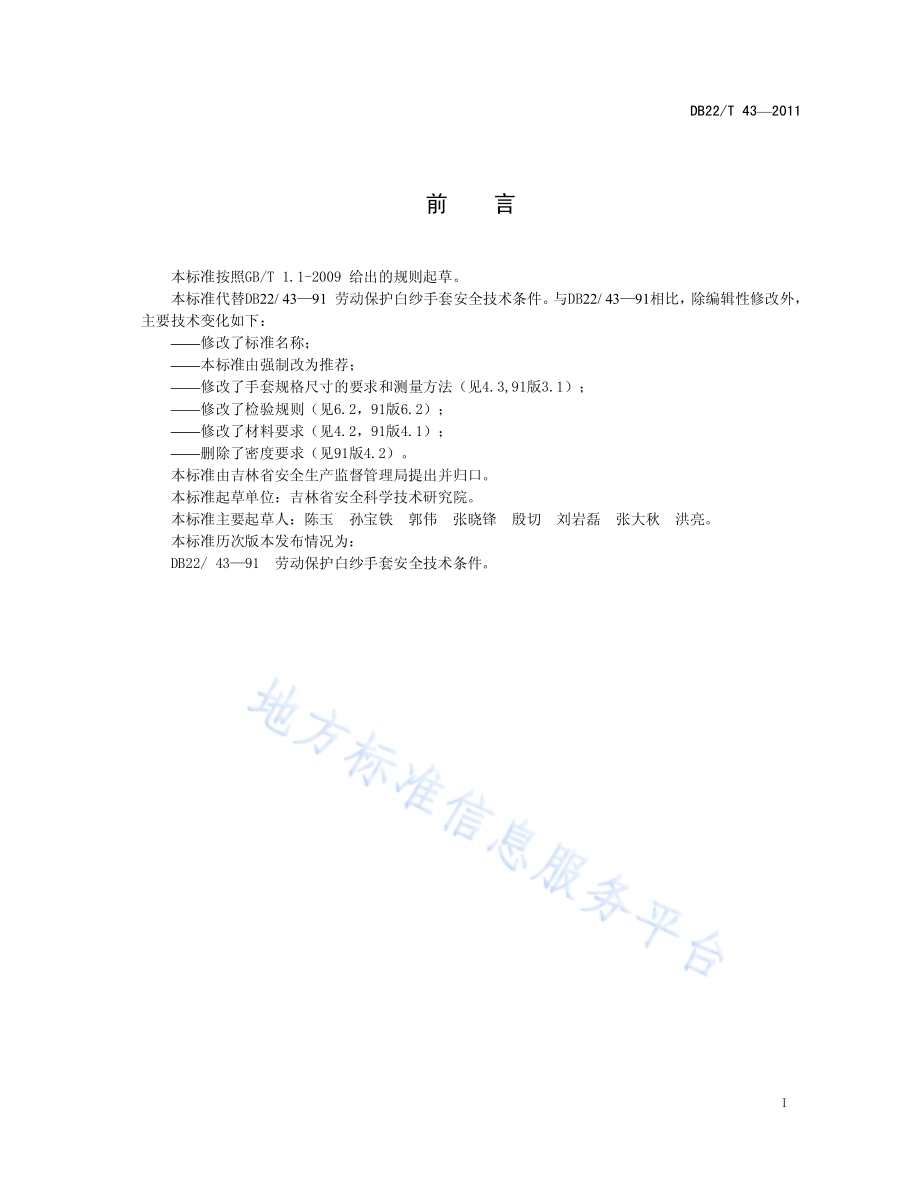 DB22/T 43—2011

前　言

本标准按照GB/T 1.1-2009 给出的规则起草。

本标准代替DB22/ 43—91 劳动保护白纱手套安全技术条件。与DB22/ 43—91相比，除编辑性修改外，主要技术变化如下：

——修改了标准名称；

——本标准由强制改为推荐；

——修改了手套规格尺寸的要求和测量方法（见4.3,91版3.1）；

——修改了检验规则（见6.2，91版6.2）；

——修改了材料要求（见4.2，91版4.1）；

——删除了密度要求（见91版4.2）。

本标准由吉林省安全生产监督管理局提出并归口。

本标准起草单位：吉林省安全科学技术研究院。

本标准主要起草人：陈玉　孙宝铁　郭伟　张晓锋　殷切　刘岩磊　张大秋　洪亮。

本标准历次版本发布情况为：

DB22/ 43—91 劳动保护白纱手套安全技术条件。

地方标准信息服务平台

I